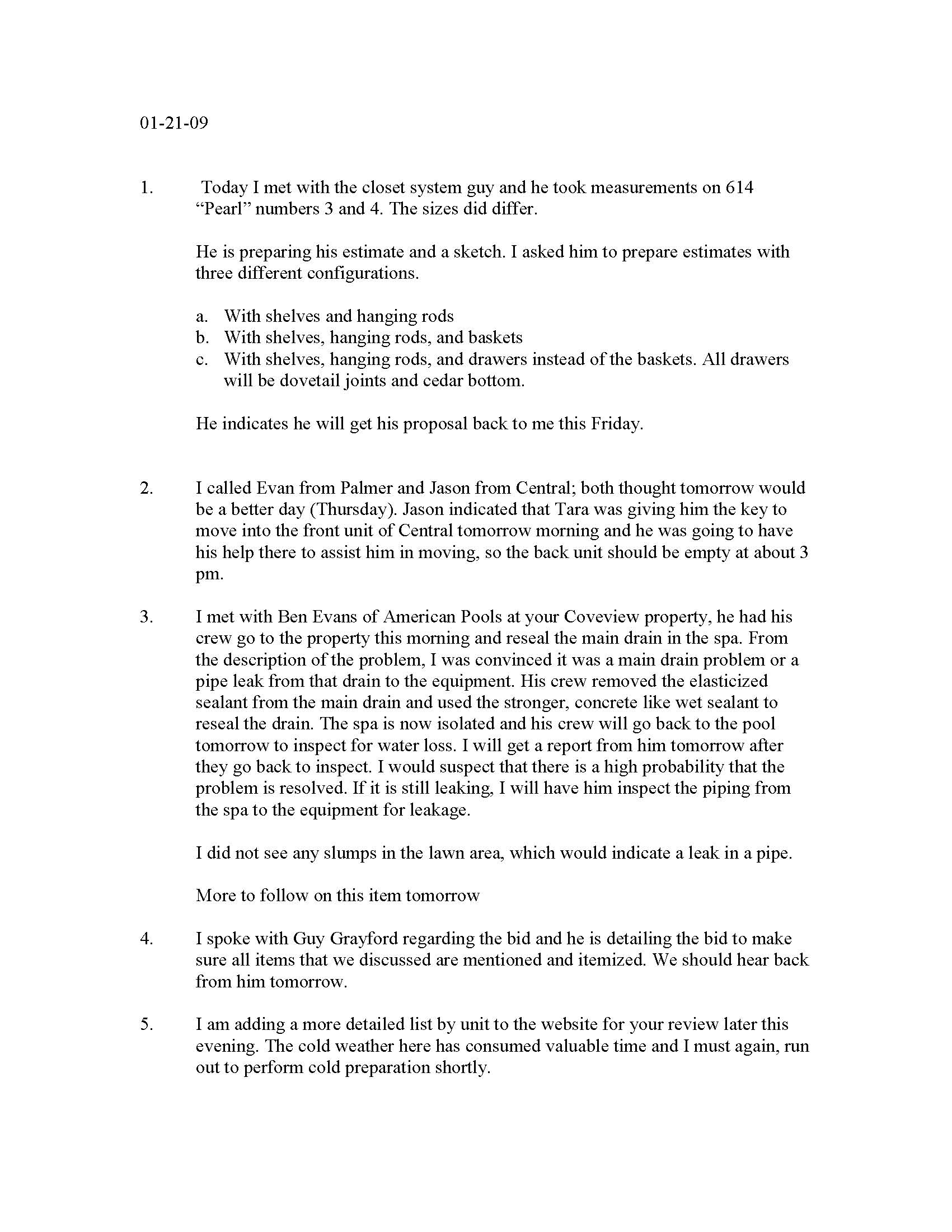 01-21-09

1. Today I met with the closet system guy and he took measurements on 614 “Pearl” numbers 3 and 4. The sizes did differ.

He is preparing his estimate and a sketch. I asked him to prepare estimates with three different configurations.

a. With shelves and hanging rods
b. With shelves, hanging rods, and baskets
c. With shelves, hanging rods, and drawers instead of the baskets. All drawers will be dovetail joints and cedar bottom.

He indicates he will get his proposal back to me this Friday.

2. I called Evan from Palmer and Jason from Central; both thought tomorrow would be a better day (Thursday). Jason indicated that Tara was giving him the key to move into the front unit of Central tomorrow morning and he was going to have his help there to assist him in moving, so the back unit should be empty at about 3 pm.

3. I met with Ben Evans of American Pools at your Coveview property, he had his crew go to the property this morning and reseal the main drain in the spa. From the description of the problem, I was convinced it was a main drain problem or a pipe leak from that drain to the equipment. His crew removed the elasticized sealant from the main drain and used the stronger, concrete like wet sealant to reseal the drain. The spa is now isolated and his crew will go back to the pool tomorrow to inspect for water loss. I will get a report from him tomorrow after they go back to inspect. I would suspect that there is a high probability that the problem is resolved. If it is still leaking, I will have him inspect the piping from the spa to the equipment for leakage.

I did not see any slumps in the lawn area, which would indicate a leak in a pipe.

More to follow on this item tomorrow

4. I spoke with Guy Grayford regarding the bid and he is detailing the bid to make sure all items that we discussed are mentioned and itemized. We should hear back from him tomorrow.

5. I am adding a more detailed list by unit to the website for your review later this evening. The cold weather here has consumed valuable time and I must again, run out to perform cold preparation shortly.